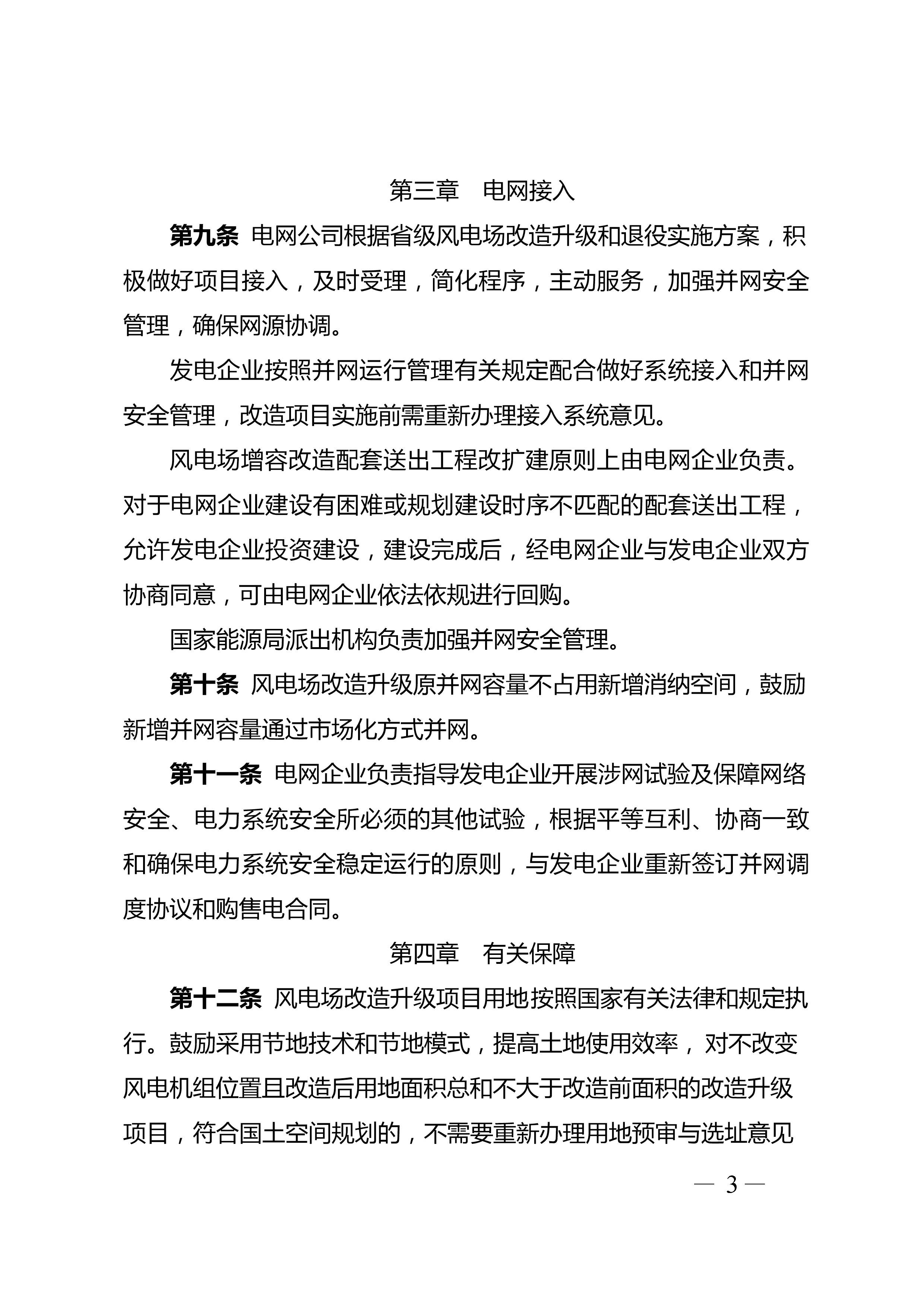 第三章　电网接入

第九条 电网公司根据省级风电场改造升级和退役实施方案，积极做好项目接入，及时受理，简化程序，主动服务，加强并网安全管理，确保网源协调。

发电企业按照并网运行管理有关规定配合做好系统接入和并网安全管理，改造项目实施前需重新办理接入系统意见。

风电场增容改造配套送出工程改扩建原则上由电网企业负责。对于电网企业建设有困难或规划建设时序不匹配的配套送出工程，允许发电企业投资建设，建设完成后，经电网企业与发电企业双方协商同意，可由电网企业依法依规进行回购。

国家能源局派出机构负责加强并网安全管理。

第十条 风电场改造升级原并网容量不占用新增消纳空间，鼓励新增并网容量通过市场化方式并网。

第十一条 电网企业负责指导发电企业开展涉网试验及保障网络安全、电力系统安全所必须的其他试验，根据平等互利、协商一致和确保电力系统安全稳定运行的原则，与发电企业重新签订并网调度协议和购售电合同。

第四章　有关保障

第十二条 风电场改造升级项目用地按照国家有关法律和规定执行。鼓励采用节地技术和节地模式，提高土地使用效率，对不改变风电机组位置且改造后用地面积总和不大于改造前面积的改造升级项目，符合国土空间规划的，不需要重新办理用地预审与选址意见

— 3 —